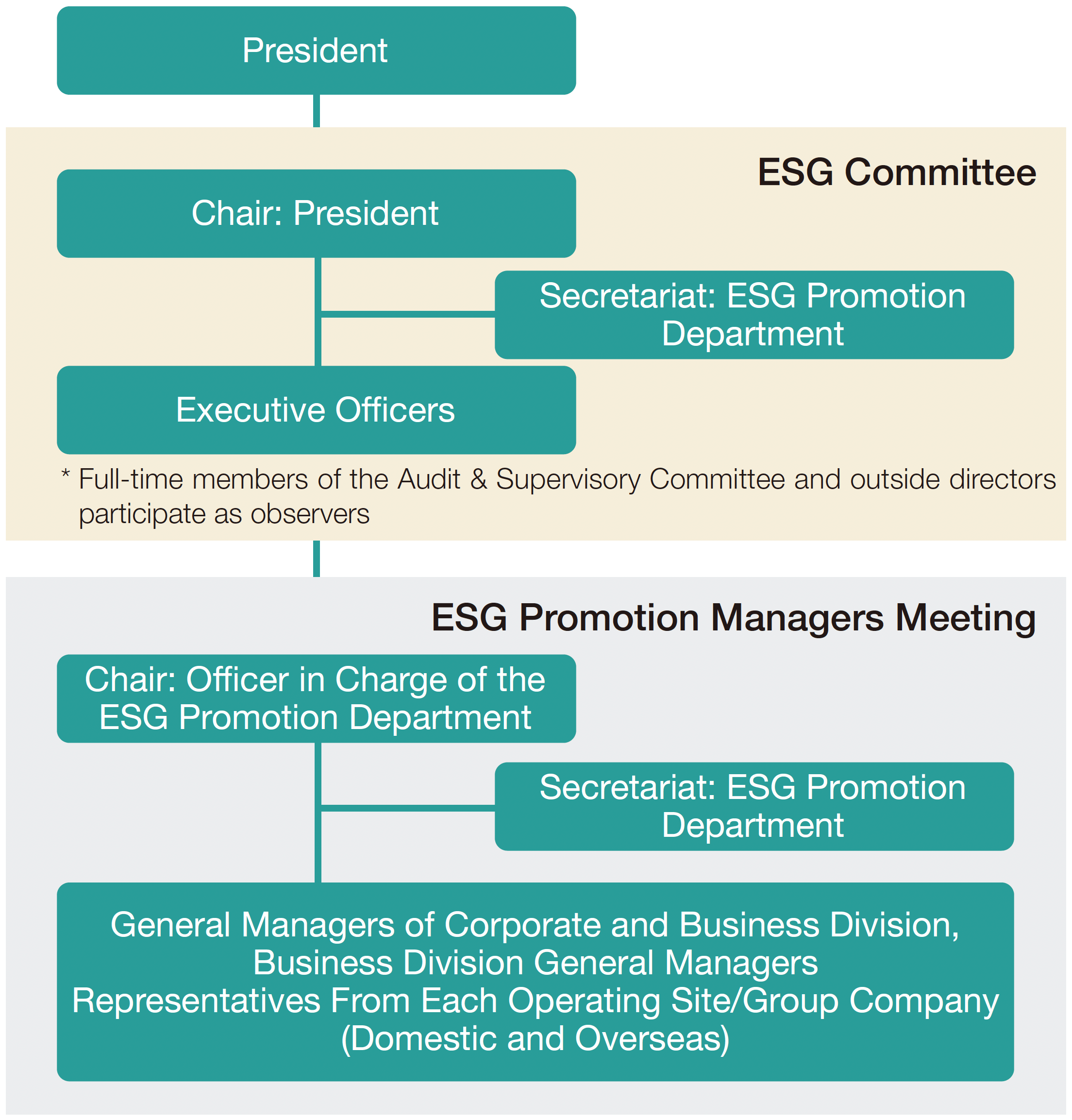 President

ESG Committee

Chair: President

Secretariat: ESG Promotion Department

Executive Officers

* Full-time members of the Audit & Supervisory Committee and outside directors participate as observers

ESG Promotion Managers Meeting

Chair: Officer in Charge of the ESG Promotion Department

Secretariat: ESG Promotion Department

General Managers of Corporate and Business Division, Business Division General Managers Representatives From Each Operating Site/Group Company (Domestic and Overseas)